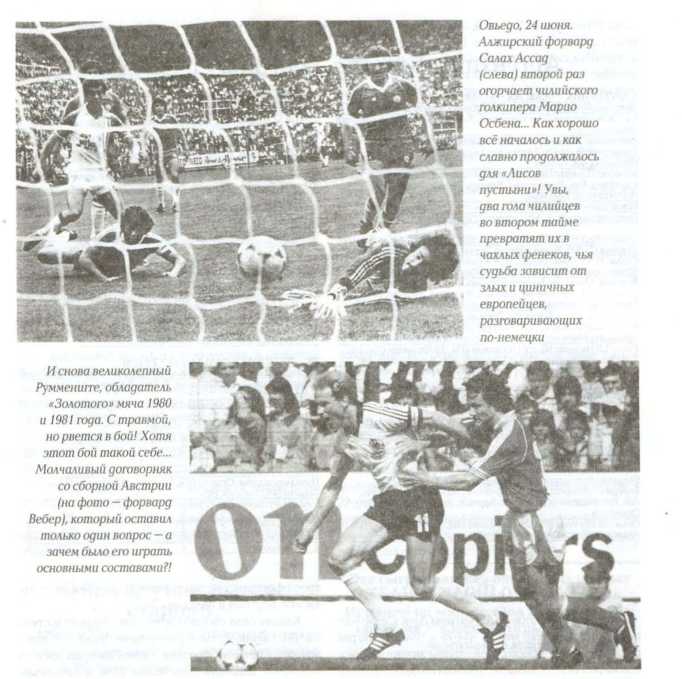 Овьедо, 24 июня. Алжирский форвард Салах Ассад (слева) второй раз огорчает чилийского голкипера Марио Осбена... Как хорошо всё началось и как славно продолжалось для «Лисов пустыни»! Увы, два гола чилийцев во втором тайме превратят их в чахлых фенеков, чья судьба зависит от злых и циничных европейцев, разговаривающих по-немецки

И снова великолепный Румменигге, обладатель «Золотого» мяча 1980 и 1981 года. С травмой, но рвется в бой! Хотя этот бой такой себе... Молчаливый договорняк со сборной Австрии (на фото — форвард Вебер), который оставил только один вопрос — а зачем было его играть основными составами?!